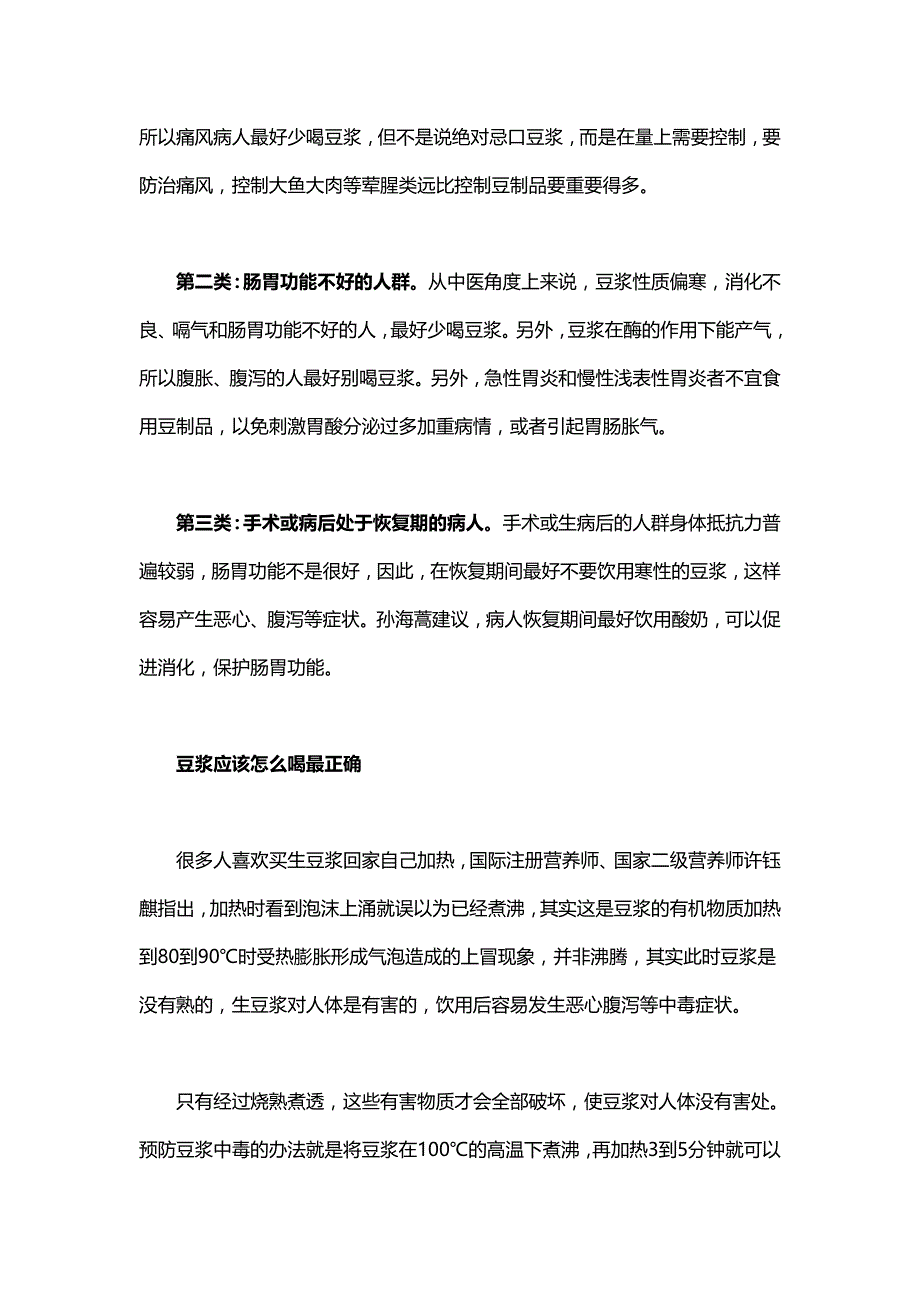 所以痛风病人最好少喝豆浆，但不是说绝对忌口豆浆，而是在量上需要控制，要防治痛风，控制大鱼大肉等荤腥类远比控制豆制品要重要得多。

第二类：肠胃功能不好的人群。从中医角度上来说，豆浆性质偏寒，消化不良、嗝气和肠胃功能不好的人，最好少喝豆浆。另外，豆浆在酶的作用下能产气，所以腹胀、腹泻的人最好别喝豆浆。另外，急性胃炎和慢性浅表性胃炎者不宜食用豆制品，以免刺激胃酸分泌过多加重病情，或者引起胃肠胀气。

第三类：手术或病后处于恢复期的病人。手术或生病后的人群身体抵抗力普遍较弱，肠胃功能不是很好，因此，在恢复期间最好不要饮用寒性的豆浆，这样容易产生恶心、腹泻等症状。孙海蒿建议，病人恢复期间最好饮用酸奶，可以促进消化，保护肠胃功能。

豆浆应该怎么喝最正确

很多人喜欢买生豆浆回家自己加热，国际注册营养师、国家二级营养师许钰麒指出，加热时看到泡沫上涌就误以为已经煮沸，其实这是豆浆的有机物质加热到80到90℃时受热膨胀形成气泡造成的上冒现象，并非沸腾，其实此时豆浆是没有熟的，生豆浆对人体是有害的，饮用后容易发生恶心腹泻等中毒症状。

只有经过烧熟煮透，这些有害物质才会全部破坏，使豆浆对人体没有害处。预防豆浆中毒的办法就是将豆浆在100℃的高温下煮沸，再加热3到5分钟就可以